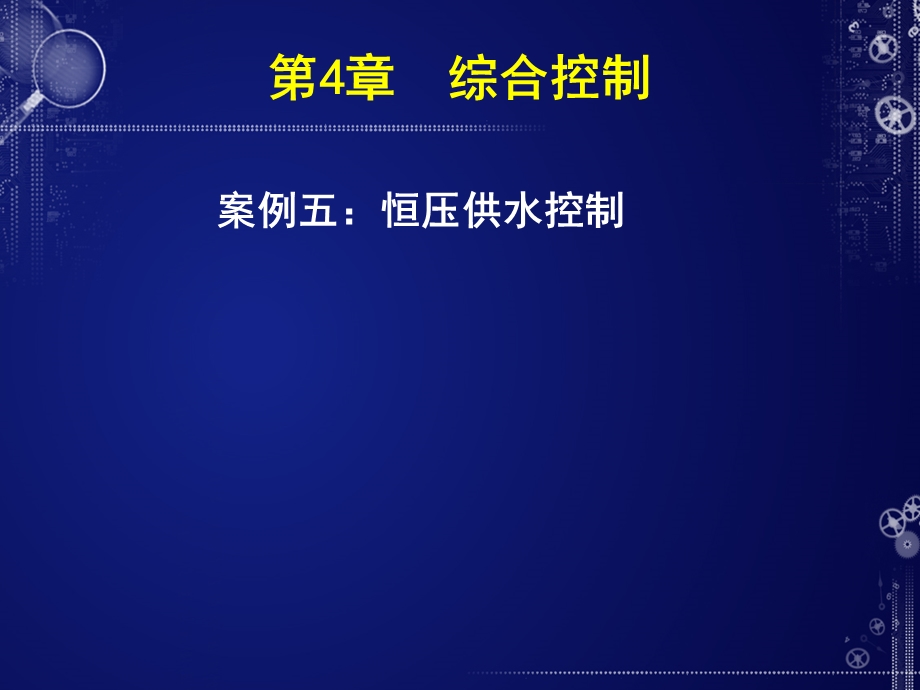 第4章　综合控制

案例五：恒压供水控制